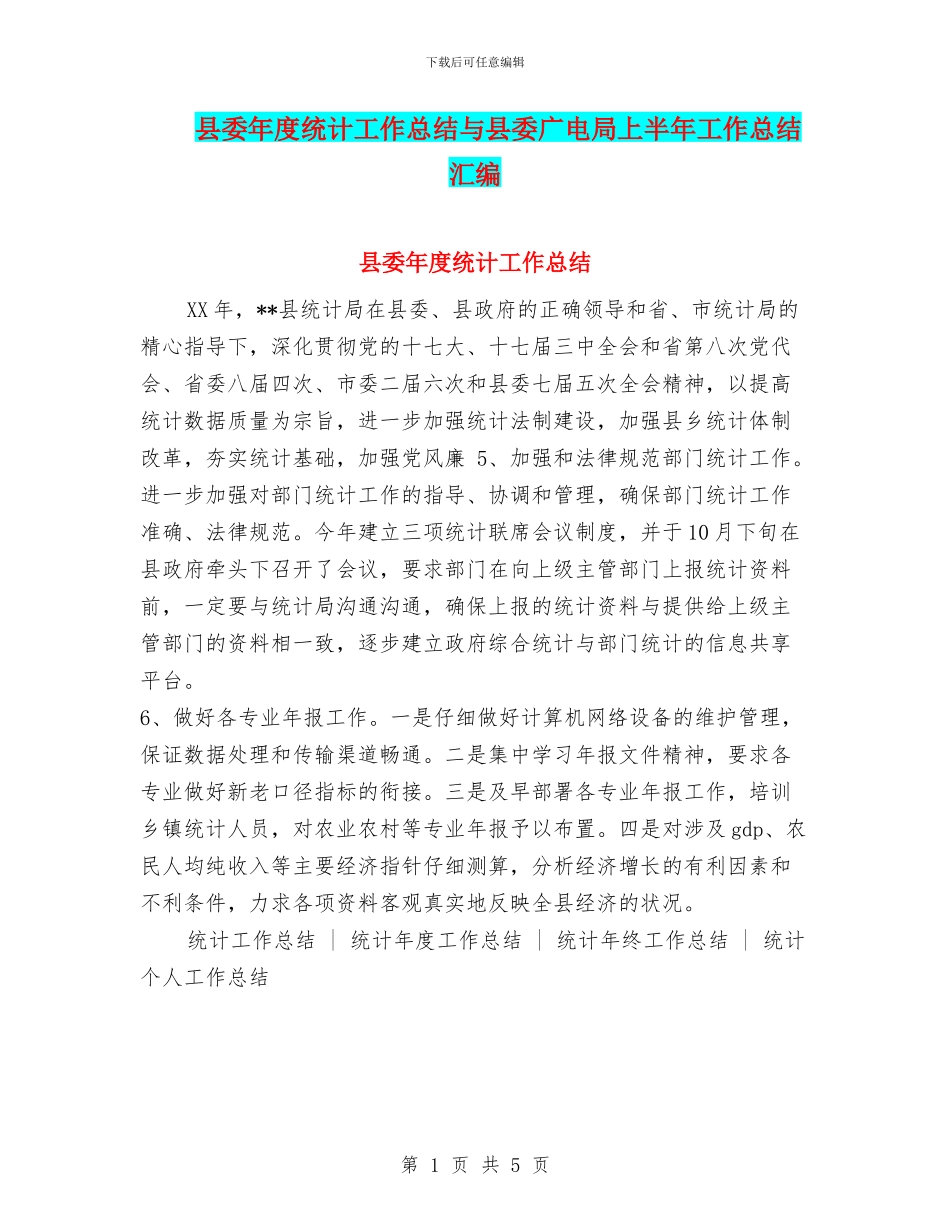 下载后可任意编辑

县委年度统计工作总结与县委广电局上半年工作总结汇编

县委年度统计工作总结

XX年，**县统计局在县委、县政府的正确领导和省、市统计局的精心指导下，深化贯彻党的十七大、十七届三中全会和省第八次党代会、省委八届四次、市委二届六次和县委七届五次全会精神，以提高统计数据质量为宗旨，进一步加强统计法制建设，加强县乡统计体制改革，夯实统计基础，加强党风廉 5、加强和法律规范部门统计工作。进一步加强对部门统计工作的指导、协调和管理，确保部门统计工作准确、法律规范。今年建立三项统计联席会议制度，并于10月下旬在县政府牵头下召开了会议，要求部门在向上级主管部门上报统计资料前，一定要与统计局沟通沟通，确保上报的统计资料与提供给上级主管部门的资料相一致，逐步建立政府综合统计与部门统计的信息共享平台。
6、做好各专业年报工作。一是仔细做好计算机网络设备的维护管理，保证数据处理和传输渠道畅通。二是集中学习年报文件精神，要求各专业做好新老口径指标的衔接。三是及早部署各专业年报工作，培训乡镇统计人员，对农业农村等专业年报予以布置。四是对涉及gdp、农民人均纯收入等主要经济指针仔细测算，分析经济增长的有利因素和不利条件，力求各项资料客观真实地反映全县经济的状况。

统计工作总结 | 统计年度工作总结 | 统计年终工作总结 | 统计个人工作总结

第 1 页 共 5 页